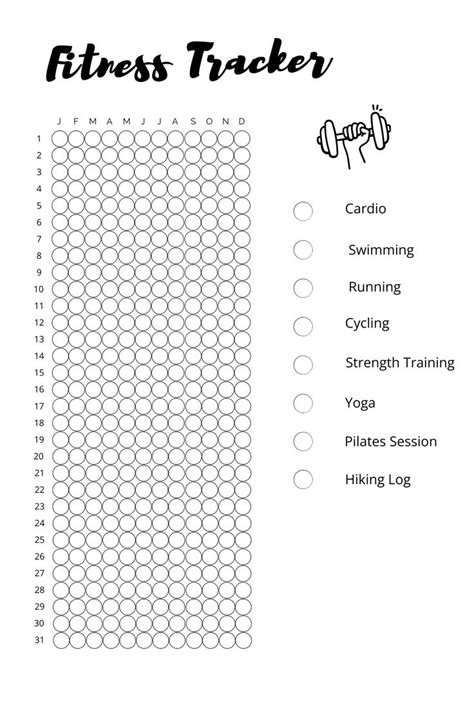 Fitness Tracker

J F M A M J J A S O N D

1
2
3
4
5
6
7
8
9
10
11
12
13
14
15
16
17
18
19
20
21
22
23
24
25
26
27
28
29
30
31

Cardio

Swimming

Running

Cycling

Strength Training

Yoga

Pilates Session

Hiking Log